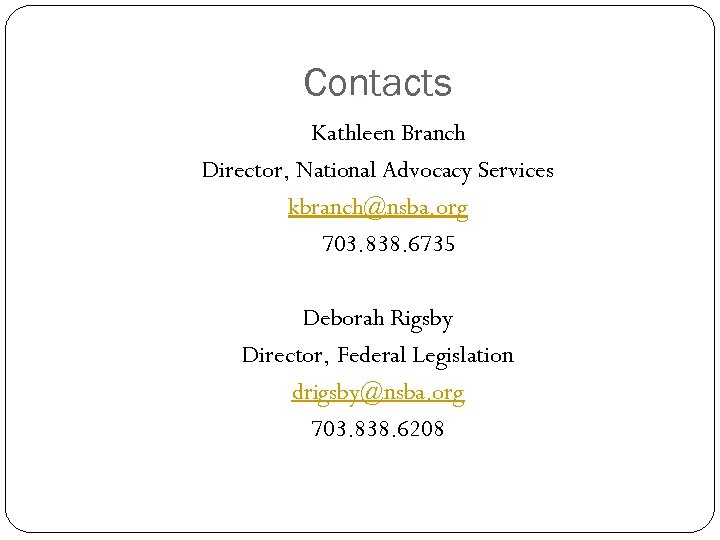 Contacts

Kathleen Branch
Director, National Advocacy Services
kbranch@nsba.org
703.838.6735

Deborah Rigsby
Director, Federal Legislation
drigsby@nsba.org
703.838.6208